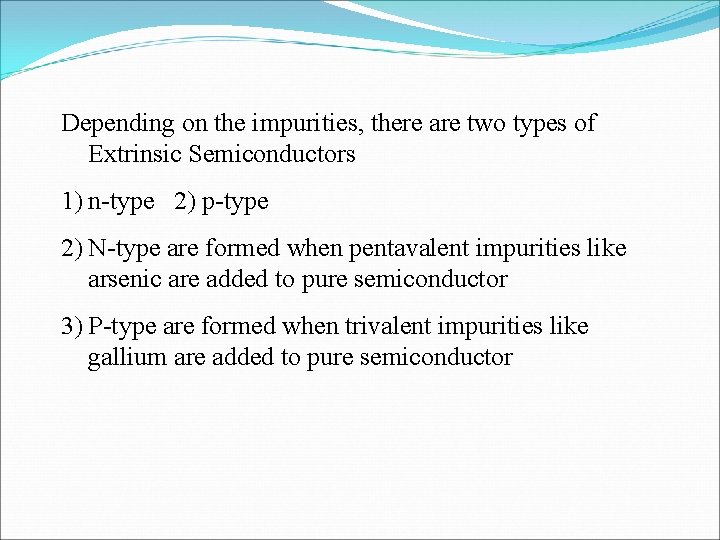 Depending on the impurities, there are two types of Extrinsic Semiconductors

1) n-type  2) p-type

2) N-type are formed when pentavalent impurities like arsenic are added to pure semiconductor

3) P-type are formed when trivalent impurities like gallium are added to pure semiconductor